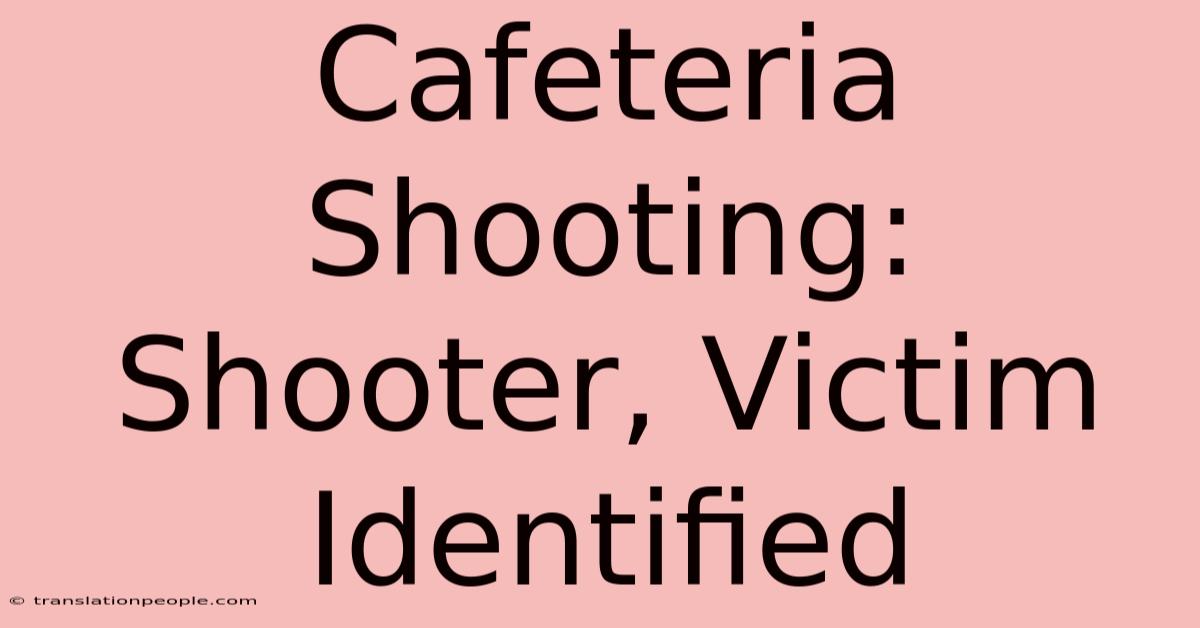 Cafeteria Shooting: Shooter, Victim Identified

© translationpeople.com